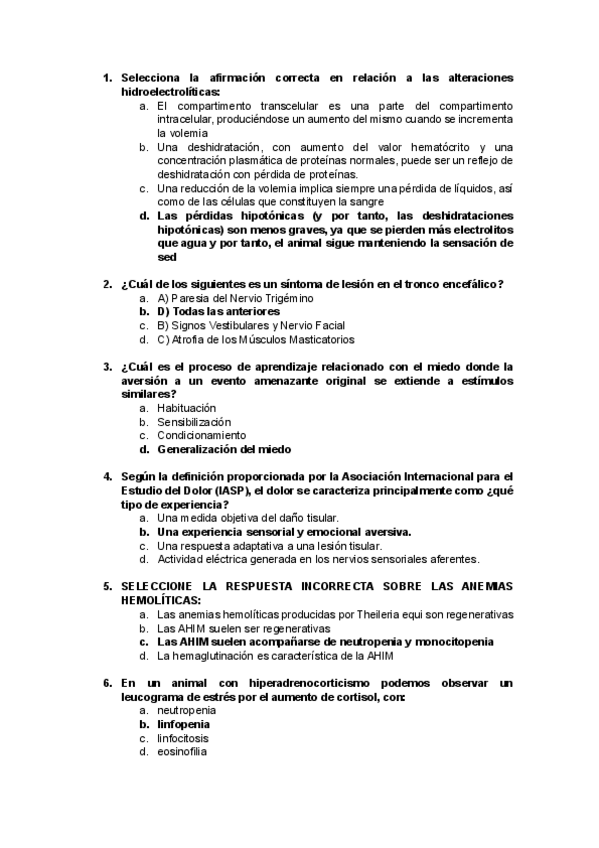 1. Selecciona la afirmación correcta en relación a las alteraciones hidroelectrolíticas:
a. El compartimento transcelular es una parte del compartimento intracelular, produciéndose un aumento del mismo cuando se incrementa la volemia
b. Una deshidratación, con aumento del valor hematócrito y una concentración plasmática de proteínas normales, puede ser un reflejo de deshidratación con pérdida de proteínas.
c. Una reducción de la volemia implica siempre una pérdida de líquidos, así como de las células que constituyen la sangre
d. Las pérdidas hipotónicas (y por tanto, las deshidrataciones hipotónicas) son menos graves, ya que se pierden más electrolitos que agua y por tanto, el animal sigue manteniendo la sensación de sed

2. ¿Cuál de los siguientes es un síntoma de lesión en el tronco encefálico?
a. A) Paresia del Nervio Trigémino
b. D) Todas las anteriores
c. B) Signos Vestibulares y Nervio Facial
d. C) Atrofia de los Músculos Masticatorios

3. ¿Cuál es el proceso de aprendizaje relacionado con el miedo donde la aversión a un evento amenazante original se extiende a estímulos similares?
a. Habituación
b. Sensibilización
c. Condicionamiento
d. Generalización del miedo

4. Según la definición proporcionada por la Asociación Internacional para el Estudio del Dolor (IASP), el dolor se caracteriza principalmente como ¿qué tipo de experiencia?
a. Una medida objetiva del daño tisular.
b. Una experiencia sensorial y emocional aversiva.
c. Una respuesta adaptativa a una lesión tisular.
d. Actividad eléctrica generada en los nervios sensoriales aferentes.

5. SELECCIONE LA RESPUESTA INCORRECTA SOBRE LAS ANEMIAS HEMOLÍTICAS:
a. Las anemias hemolíticas producidas por Theileria equi son regenerativas
b. Las AHIM suelen ser regenerativas
c. Las AHIM suelen acompañarse de neutropenia y monocitopenia
d. La hemaglutinación es característica de la AHIM

6. En un animal con hiperadrenocorticismo podemos observar un leucograma de estrés por el aumento de cortisol, con:
a. neutropenia
b. linfopenia
c. linfocitosis
d. eosinofilia